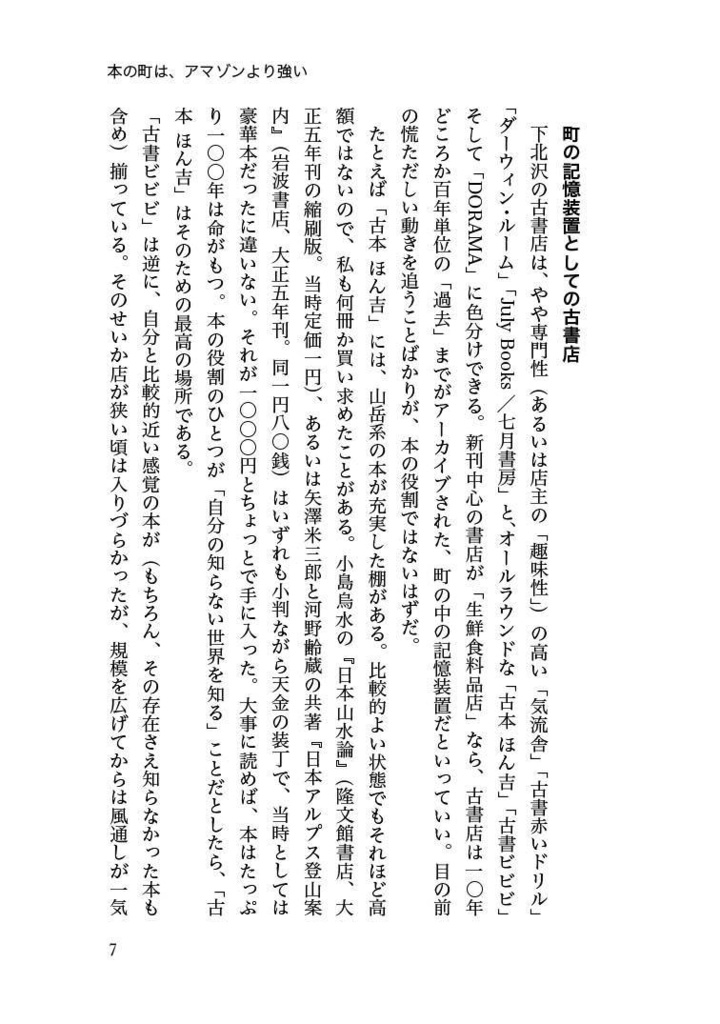 本の町は、アマゾンより強い

町の記憶装置としての古書店

下北沢の古書店は、やや専門性（あるいは店主の「趣味性」）の高い「気流舎」「古書赤いドリル」「ダーウィン・ルーム」「July Books／七月書房」と、オールラウンドな「古本 ほん吉」「古書ビビビ」そして「DORAMA」に色分けできる。新刊中心の書店が「生鮮食料品店」なら、古書店は一〇年どころか百年単位の「過去」までがアーカイブされた、町の中の記憶装置だといっていい。目の前の慌ただしい動きを追うことばかりが、本の役割ではないはずだ。

たとえば「古本 ほん吉」には、山岳系の本が充実した棚がある。比較的よい状態でもそれほど高額ではないので、私も何冊か買い求めたことがある。小島烏水の『日本山水論』（隆文館書店、大正五年刊の縮刷版。当時定価一円）、あるいは矢澤米三郎と河野齢蔵の共著『日本アルプス登山案内』（岩波書店、大正五年刊。同一円八〇銭）はいずれも小判ながら天金の装丁で、当時としては豪華本だったに違いない。それが一〇〇〇円とちょっとで手に入った。大事に読めば、本はたっぷり一〇〇年は命がもつ。本の役割のひとつが「自分の知らない世界を知る」ことだとしたら、「古本 ほん吉」はそのための最高の場所である。

「古書ビビビ」は逆に、自分と比較的近い感覚の本が（もちろん、その存在さえ知らなかった本も含め）揃っている。そのせいか店が狭い頃は入りづらかったが、規模を広げてからは風通しが一気

7